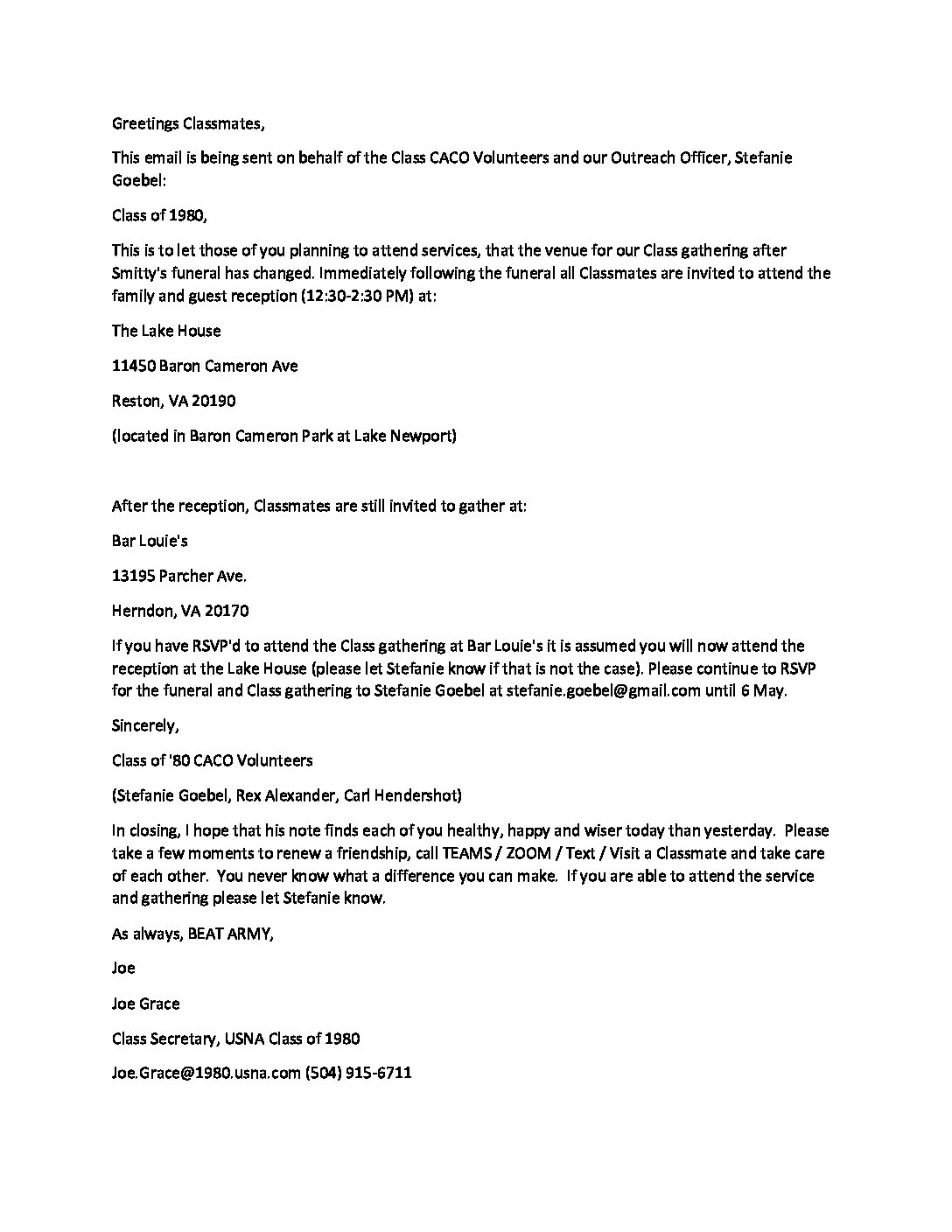 Greetings Classmates,

This email is being sent on behalf of the Class CACO Volunteers and our Outreach Officer, Stefanie Goebel:

Class of 1980,

This is to let those of you planning to attend services, that the venue for our Class gathering after Smitty's funeral has changed. Immediately following the funeral all Classmates are invited to attend the family and guest reception (12:30-2:30 PM) at:

The Lake House

11450 Baron Cameron Ave

Reston, VA 20190

(located in Baron Cameron Park at Lake Newport)

After the reception, Classmates are still invited to gather at:

Bar Louie's

13195 Parcher Ave.

Herndon, VA 20170

If you have RSVP'd to attend the Class gathering at Bar Louie's it is assumed you will now attend the reception at the Lake House (please let Stefanie know if that is not the case). Please continue to RSVP for the funeral and Class gathering to Stefanie Goebel at stefanie.goebel@gmail.com until 6 May.

Sincerely,

Class of '80 CACO Volunteers

(Stefanie Goebel, Rex Alexander, Carl Hendershot)

In closing, I hope that his note finds each of you healthy, happy and wiser today than yesterday. Please take a few moments to renew a friendship, call TEAMS / ZOOM / Text / Visit a Classmate and take care of each other. You never know what a difference you can make. If you are able to attend the service and gathering please let Stefanie know.

As always, BEAT ARMY,

Joe

Joe Grace

Class Secretary, USNA Class of 1980

Joe.Grace@1980.usna.com (504) 915-6711